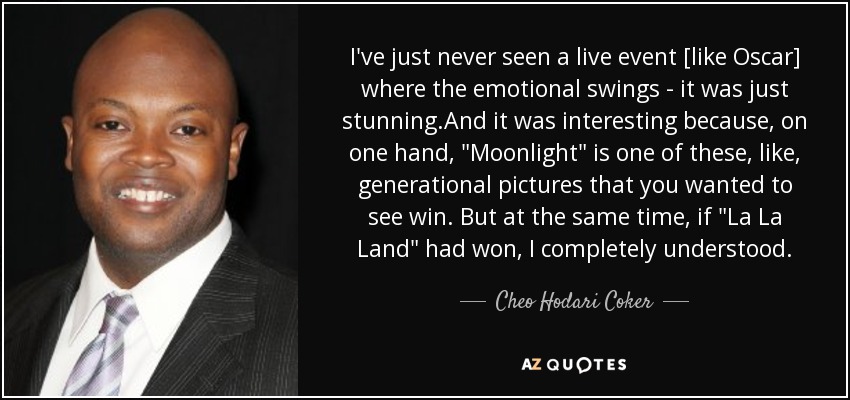 I've just never seen a live event [like Oscar] where the emotional swings - it was just stunning.And it was interesting because, on one hand, "Moonlight" is one of these, like, generational pictures that you wanted to see win. But at the same time, if "La La Land" had won, I completely understood.

— Cheo Hodari Coker —

AZ QUOTES